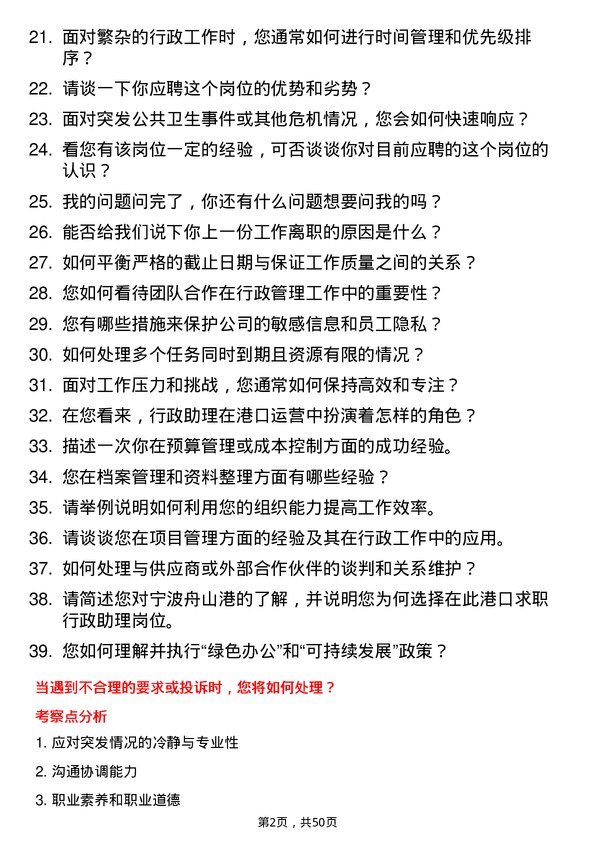 21. 面对繁杂的行政工作时，您通常如何进行时间管理和优先级排序？

22. 请谈一下你应聘这个岗位的优势和劣势？

23. 面对突发公共卫生事件或其他危机情况，您会如何快速响应？

24. 看您有该岗位一定的经验，可否谈谈你对目前应聘的这个岗位的认识？

25. 我的问题问完了，你还有什么问题想要问我的吗？

26. 能否给我们说下你上一份工作离职的原因是什么？

27. 如何平衡严格的截止日期与保证工作质量之间的关系？

28. 您如何看待团队合作在行政管理工作中的重要性？

29. 您有哪些措施来保护公司的敏感信息和员工隐私？

30. 如何处理多个任务同时到期且资源有限的情况？

31. 面对工作压力和挑战，您通常如何保持高效和专注？

32. 在您看来，行政助理在港口运营中扮演着怎样的角色？

33. 描述一次你在预算管理或成本控制方面的成功经验。

34. 您在档案管理和资料整理方面有哪些经验？

35. 请举例说明如何利用您的组织能力提高工作效率。

36. 请谈谈您在项目管理方面的经验及其在行政工作中的应用。

37. 如何处理与供应商或外部合作伙伴的谈判和关系维护？

38. 请简述您对宁波舟山港的了解，并说明您为何选择在此港口求职行政助理岗位。

39. 您如何理解并执行“绿色办公”和“可持续发展”政策？

当遇到不合理的要求或投诉时，您将如何处理？

考察点分析

1. 应对突发情况的冷静与专业性

2. 沟通协调能力

3. 职业素养和职业道德

第2页，共50页